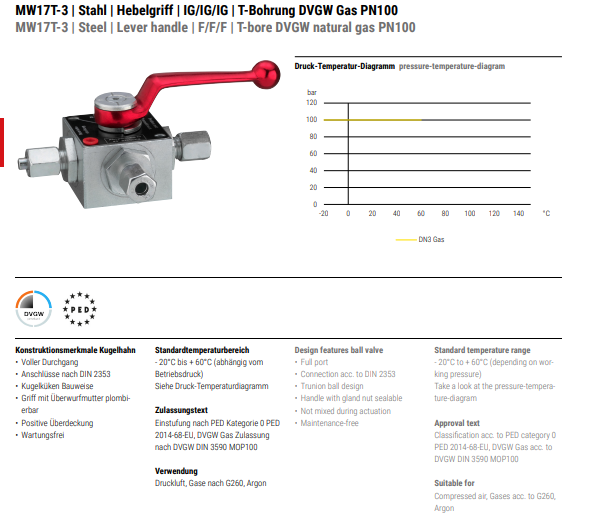 MW17T-3 | Stahl | Hebelgriff | IG/IG/IG | T-Bohrung DVGW Gas PN100
MW17T-3 | Steel | Lever handle | F/F/F | T-bore DVGW natural gas PN100

Druck-Temperatur-Diagramm pressure-temperature-diagram

bar
120
100
80
60
40
20
0
-20 0 20 40 60 80 100 120 140 °C

DN3 Gas

DVGW

PED

Konstruktionsmerkmale Kugelhahn
• Voller Durchgang
• Anschlüsse nach DIN 2353
• Kugelküken Bauweise
• Griff mit Überwurfmutter plombierbar
• Positive Überdeckung
• Wartungsfrei

Standardtemperaturbereich
- 20°C bis + 60°C (abhängig vom Betriebsdruck)
Siehe Druck-Temperaturdiagramm

Zulassungstext
Einstufung nach PED Kategorie 0 PED 2014-68-EU, DVGW Gas Zulassung nach DVGW DIN 3590 MOP100

Verwendung
Druckluft, Gase nach G260, Argon

Design features ball valve
• Full port
• Connection acc. to DIN 2353
• Trunion ball design
• Handle with gland nut sealable
• Not mixed during actuation
• Maintenance-free

Standard temperature range
- 20°C to + 60°C (depending on working pressure)
Take a look at the pressure-temperature-diagram

Approval text
Classification acc. to PED category 0 PED 2014-68-EU, DVGW Gas acc. to DVGW DIN 3590 MOP100

Suitable for
Compressed air, Gases acc. to G260, Argon